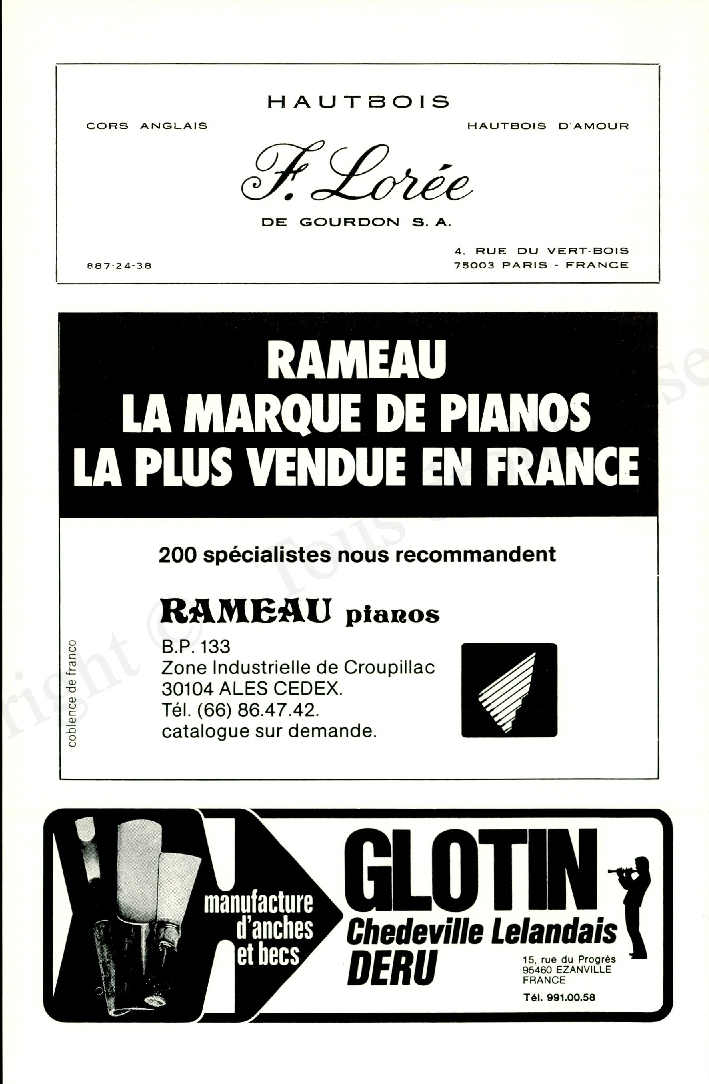 HAUTBOIS

CORS ANGLAIS

HAUTBOIS D'AMOUR

F. Lorée

DE GOURDON S. A.

887-24-38

4, RUE DU VERT-BOIS
75003 PARIS - FRANCE

RAMEAU
LA MARQUE DE PIANOS
LA PLUS VENDUE EN FRANCE

200 spécialistes nous recommandent

RAMEAU pianos

B.P. 133
Zone Industrielle de Croupillac
30104 ALES CEDEX.
Tél. (66) 86.47.42.
catalogue sur demande.

coblence de franco

manufacture d'anches et becs

GLOTIN
Chedeville Lelandais
DERU

15, rue du Progrès
95460 EZANVILLE
FRANCE

Tél. 991.00.58